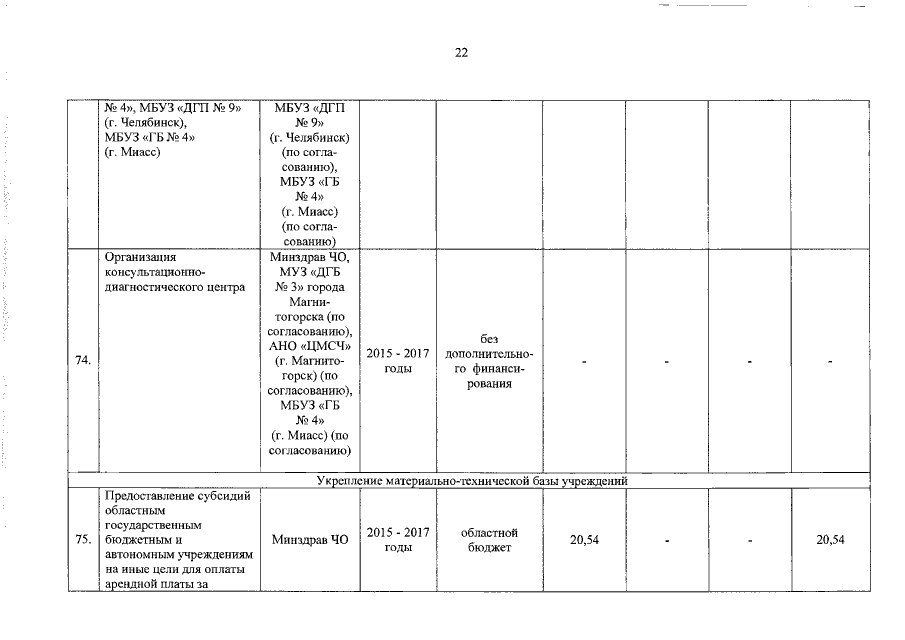 22

|  |  |  |  |  |  |  |  |  |
|---|---|---|---|---|---|---|---|---|
|  | № 4», МБУЗ «ДГП № 9» (г. Челябинск), МБУЗ «ГБ № 4» (г. Миасс) | МБУЗ «ДГП № 9» (г. Челябинск) (по согласованию), МБУЗ «ГБ № 4» (г. Миасс) (по согласованию) |  |  |  |  |  |  |
| 74. | Организация консультационно-диагностического центра | Минздрав ЧО, МУЗ «ДГБ № 3» города Магнитогорска (по согласованию), АНО «ЦМСЧ» (г. Магнитогорск) (по согласованию), МБУЗ «ГБ № 4» (г. Миасс) (по согласованию) | 2015 - 2017 годы | без дополнительного финансирования | - | - | - | - |
| Укрепление материально-технической базы учреждений |  |  |  |  |  |  |  |  |
| 75. | Предоставление субсидий областным государственным бюджетным и автономным учреждениям на иные цели для оплаты арендной платы за | Минздрав ЧО | 2015 - 2017 годы | областной бюджет | 20,54 | - | - | 20,54 |